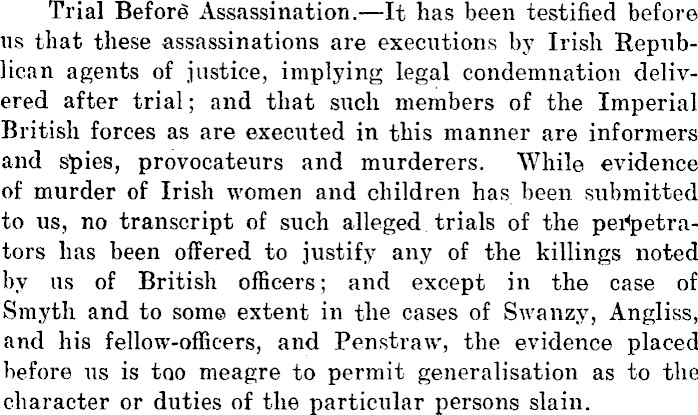 Trial Before Assassination.—It has been testified before us that these assassinations are executions by Irish Republican agents of justice, implying legal condemnation delivered after trial; and that such members of the Imperial British forces as are executed in this manner are informers and spies, provocateurs and murderers. While evidence of murder of Irish women and children has been submitted to us, no transcript of such alleged trials of the perpetrators has been offered to justify any of the killings noted by us of British officers; and except in the case of Smyth and to some extent in the cases of Swanzy, Angliss, and his fellow-officers, and Penstraw, the evidence placed before us is too meagre to permit generalisation as to the character or duties of the particular persons slain.